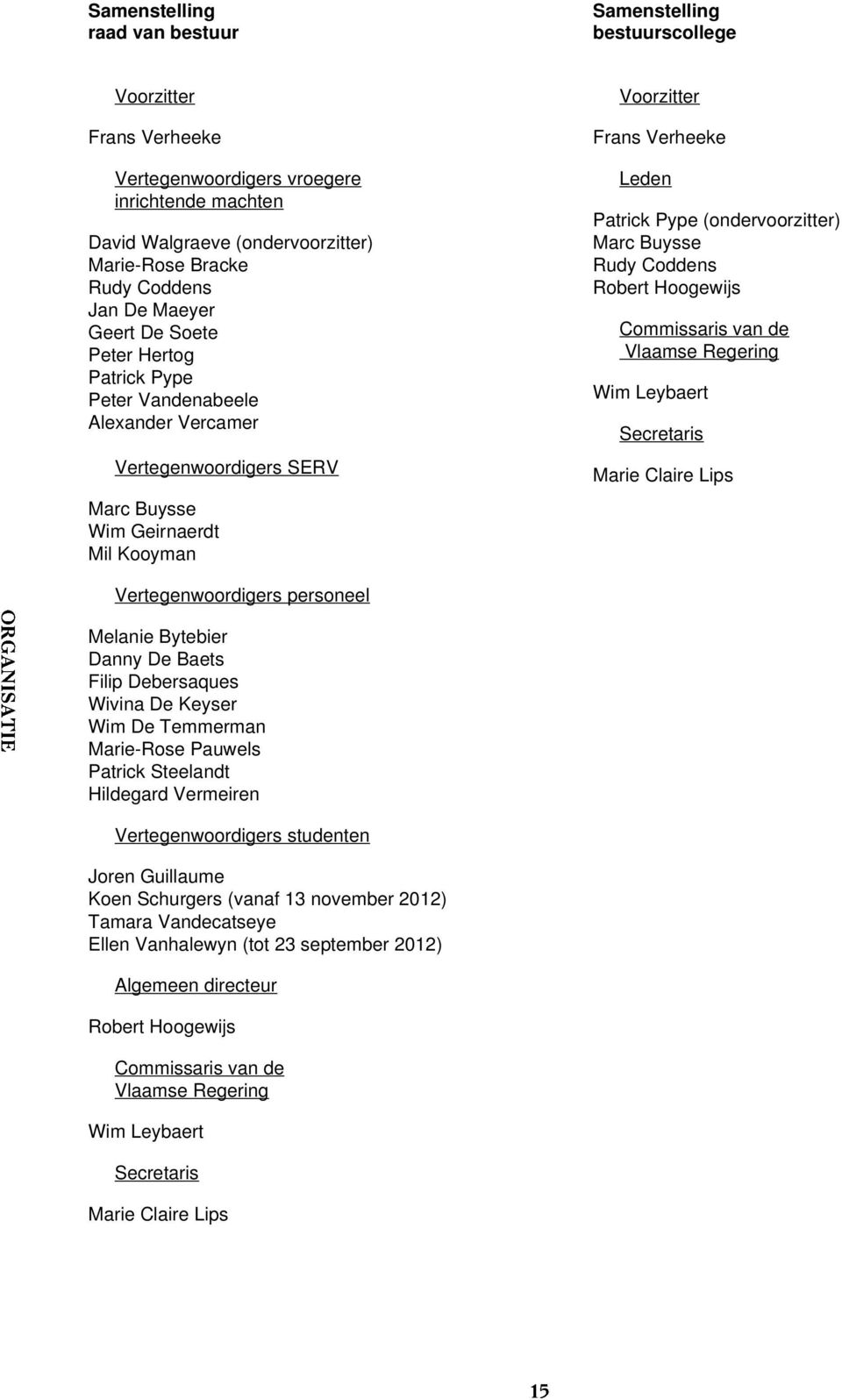 Samenstelling raad van bestuur

Voorzitter

Frans Verheeke

Vertegenwoordigers vroegere inrichtende machten

David Walgraeve (ondervoorzitter)
Marie-Rose Bracke
Rudy Coddens
Jan De Maeyer
Geert De Soete
Peter Hertog
Patrick Pype
Peter Vandenabeele
Alexander Vercamer

Vertegenwoordigers SERV

Marc Buysse
Wim Geirnaerdt
Mil Kooyman

Vertegenwoordigers personeel

Melanie Bytebier
Danny De Baets
Filip Debersaques
Wivina De Keyser
Wim De Temmerman
Marie-Rose Pauwels
Patrick Steelandt
Hildegard Vermeiren

Vertegenwoordigers studenten

Joren Guillaume
Koen Schurgers (vanaf 13 november 2012)
Tamara Vandecatseye
Ellen Vanhalewyn (tot 23 september 2012)

Algemeen directeur

Robert Hoogewijs

Commissaris van de Vlaamse Regering

Wim Leybaert

Secretaris

Marie Claire Lips

Samenstelling bestuurscollege

Voorzitter

Frans Verheeke

Leden

Patrick Pype (ondervoorzitter)
Marc Buysse
Rudy Coddens
Robert Hoogewijs

Commissaris van de Vlaamse Regering

Wim Leybaert

Secretaris

Marie Claire Lips

ORGANISATIE

15